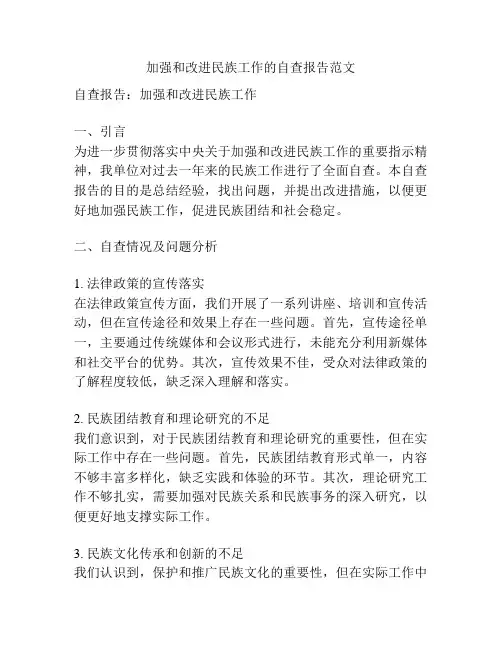 加强和改进民族工作的自查报告范文

自查报告：加强和改进民族工作

一、引言
为进一步贯彻落实中央关于加强和改进民族工作的重要指示精神，我单位对过去一年来的民族工作进行了全面自查。本自查报告的目的是总结经验，找出问题，并提出改进措施，以便更好地加强民族工作，促进民族团结和社会稳定。

二、自查情况及问题分析

1. 法律政策的宣传落实
在法律政策宣传方面，我们开展了一系列讲座、培训和宣传活动，但在宣传途径和效果上存在一些问题。首先，宣传途径单一，主要通过传统媒体和会议形式进行，未能充分利用新媒体和社交平台的优势。其次，宣传效果不佳，受众对法律政策的了解程度较低，缺乏深入理解和落实。

2. 民族团结教育和理论研究的不足
我们意识到，对于民族团结教育和理论研究的重要性，但在实际工作中存在一些问题。首先，民族团结教育形式单一，内容不够丰富多样化，缺乏实践和体验的环节。其次，理论研究工作不够扎实，需要加强对民族关系和民族事务的深入研究，以便更好地支撑实际工作。

3. 民族文化传承和创新的不足
我们认识到，保护和推广民族文化的重要性，但在实际工作中